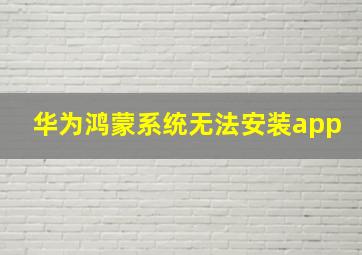 华为鸿蒙系统无法安装app